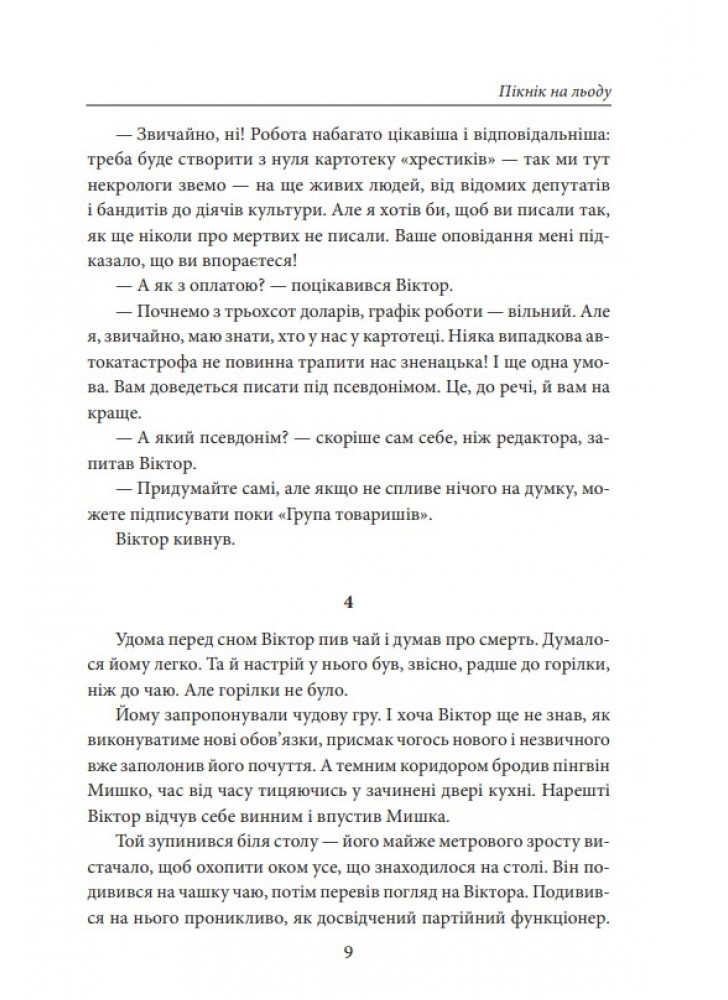 Пікнік на льоду

— Звичайно, ні! Робота набагато цікавіша і відповідальніша: треба буде створити з нуля картотеку «хрестиків» — так ми тут некрологи звемо — на ще живих людей, від відомих депутатів і бандитів до діячів культури. Але я хотів би, щоб ви писали так, як ще ніколи про мертвих не писали. Ваше оповідання мені підказало, що ви впораєтеся!

— А як з оплатою? — поцікавився Віктор.

— Почнемо з трьохсот доларів, графік роботи — вільний. Але я, звичайно, маю знати, хто у нас у картотеці. Ніяка випадкова автокатастрофа не повинна трапити нас зненацька! І ще одна умова. Вам доведеться писати під псевдонімом. Це, до речі, й вам на краще.

— А який псевдонім? — скоріше сам себе, ніж редактора, запитав Віктор.

— Придумайте самі, але якщо не спливе нічого на думку, можете підписувати поки «Група товаришів».

Віктор кивнув.

4

Удома перед сном Віктор пив чай і думав про смерть. Думалося йому легко. Та й настрій у нього був, звісно, радше до горілки, ніж до чаю. Але горілки не було.

Йому запропонували чудову гру. І хоча Віктор ще не знав, як виконуватиме нові обов'язки, присмак чогось нового і незвичного вже заполонив його почуття. А темним коридором бродив пінгвін Мишко, час від часу тицяючись у зачинені двері кухні. Нарешті Віктор відчув себе винним і впустив Мишка.

Той зупинився біля столу — його майже метрового зросту вистачало, щоб охопити оком усе, що знаходилося на столі. Він подивився на чашку чаю, потім перевів погляд на Віктора. Подивився на нього проникливо, як досвідчений партійний функціонер.

9